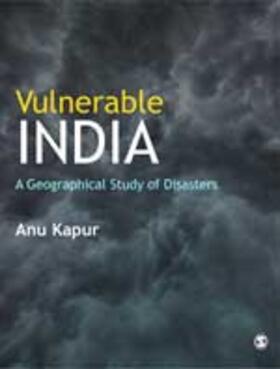 Vulnerable
INDIA

A Geographical Study of Disasters

Anu Kapur